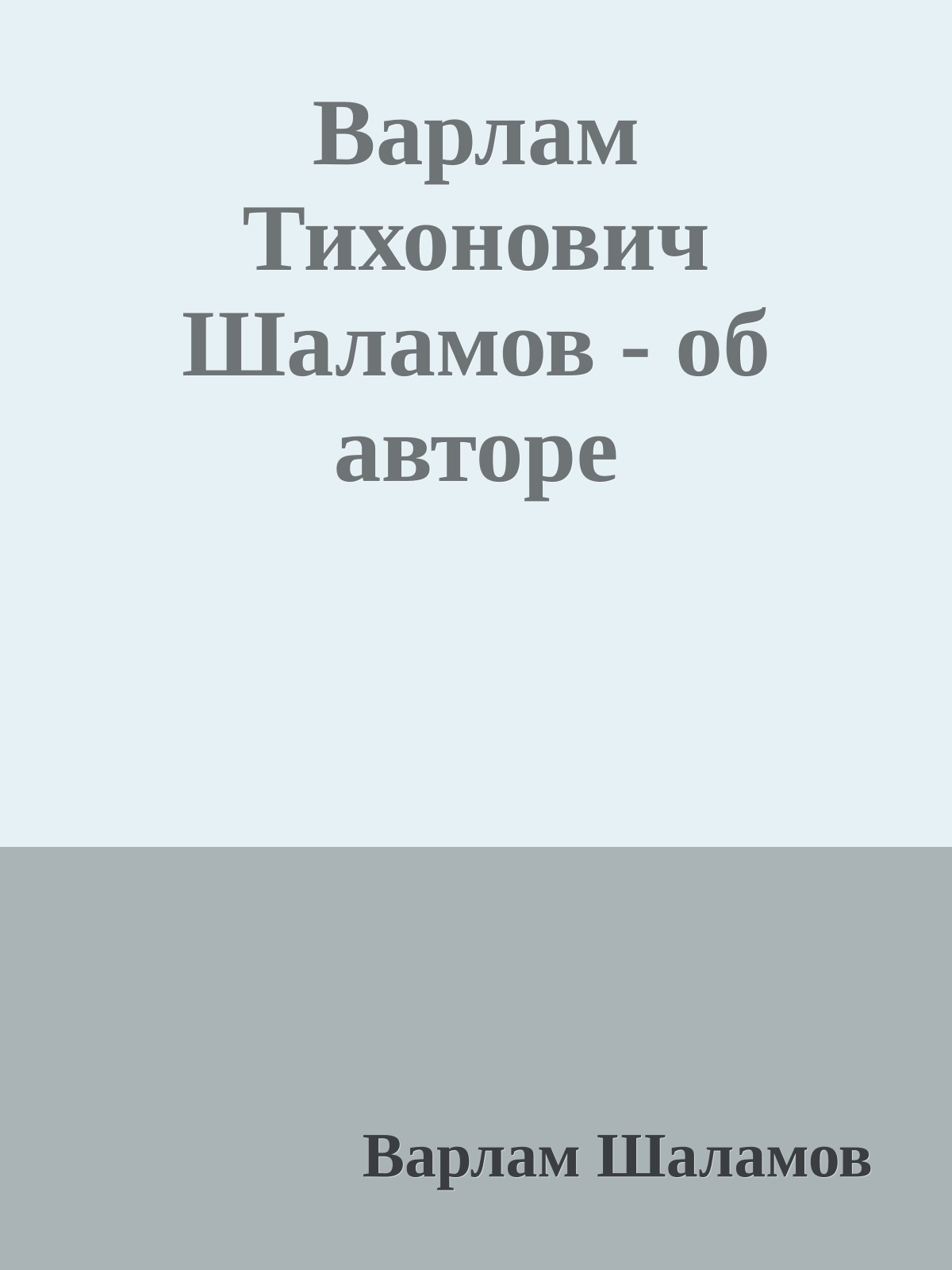 Варлам Тихонович Шаламов - об авторе

Варлам Шаламов